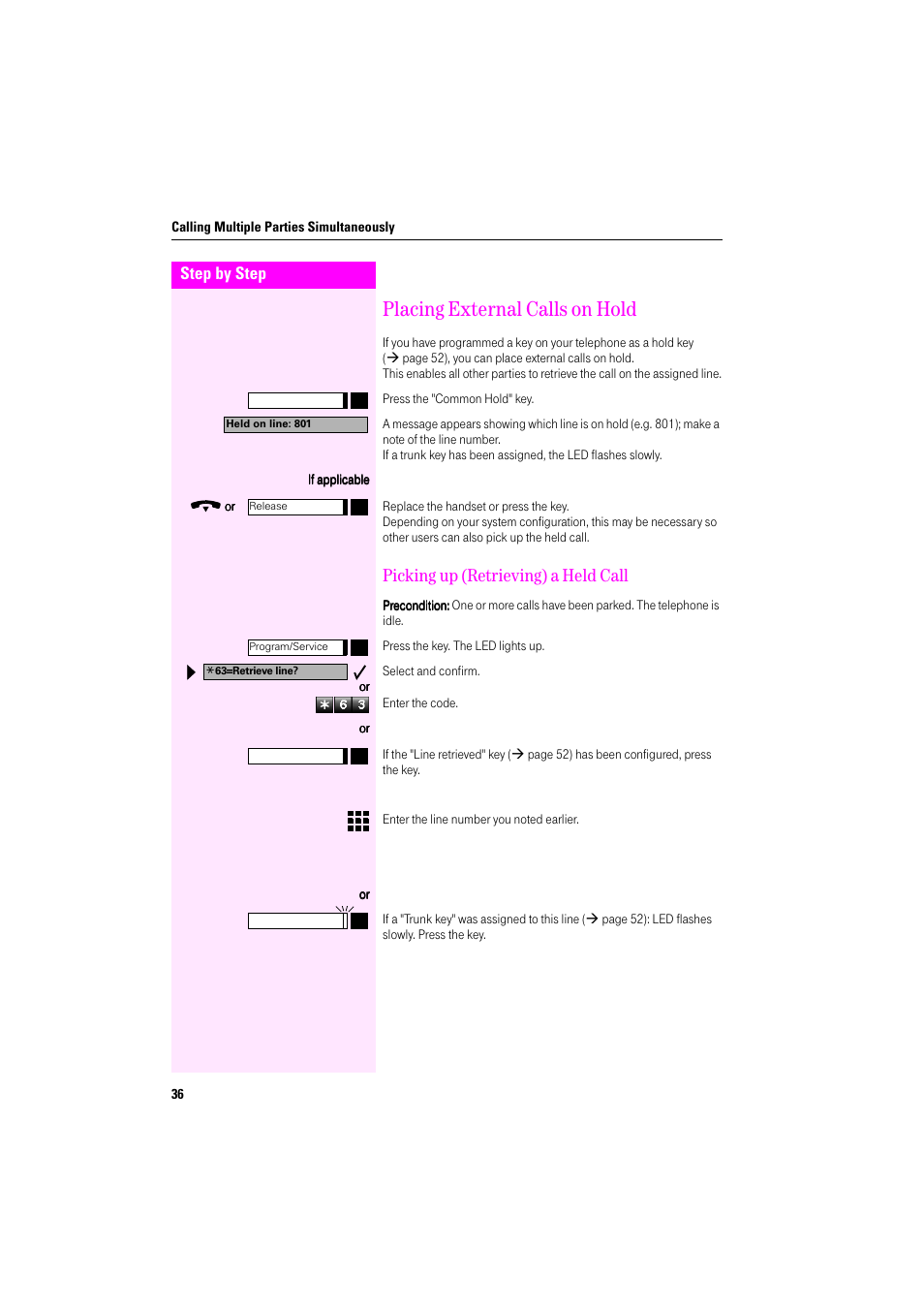 Calling Multiple Parties Simultaneously

Step by Step

Placing External Calls on Hold

If you have programmed a key on your telephone as a hold key (→ page 52), you can place external calls on hold.
This enables all other parties to retrieve the call on the assigned line.

Press the "Common Hold" key.

Held on line: 801

A message appears showing which line is on hold (e.g. 801); make a note of the line number.
If a trunk key has been assigned, the LED flashes slowly.

If applicable

or Release

Replace the handset or press the key.
Depending on your system configuration, this may be necessary so other users can also pick up the held call.

Picking up (Retrieving) a Held Call

Precondition: One or more calls have been parked. The telephone is idle.

Program/Service

Press the key. The LED lights up.

*63=Retrieve line?

Select and confirm.

or

* 6 3

Enter the code.

or

If the "Line retrieved" key (→ page 52) has been configured, press the key.

Enter the line number you noted earlier.

or

If a "Trunk key" was assigned to this line (→ page 52): LED flashes slowly. Press the key.

36